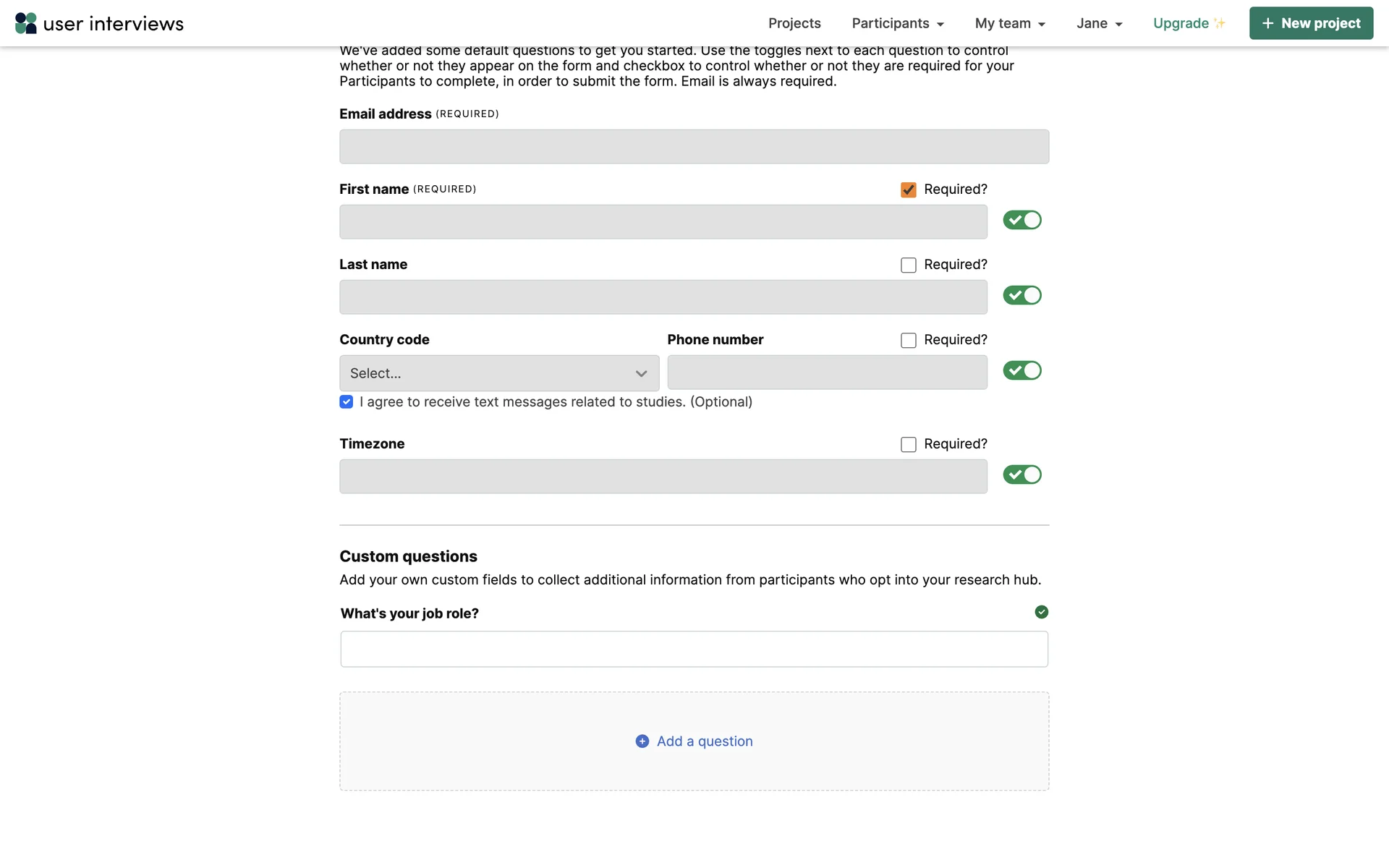 user interviews

Projects Participants My team Jane Upgrade + New project

We've added some default questions to get you started. Use the toggles next to each question to control whether or not they appear on the form and checkbox to control whether or not they are required for your Participants to complete, in order to submit the form. Email is always required.

Email address (REQUIRED)

First name (REQUIRED) Required?

Last name Required?

Country code Phone number Required?

Select...

I agree to receive text messages related to studies. (Optional)

Timezone Required?

Custom questions

Add your own custom fields to collect additional information from participants who opt into your research hub.

What's your job role?

Add a question